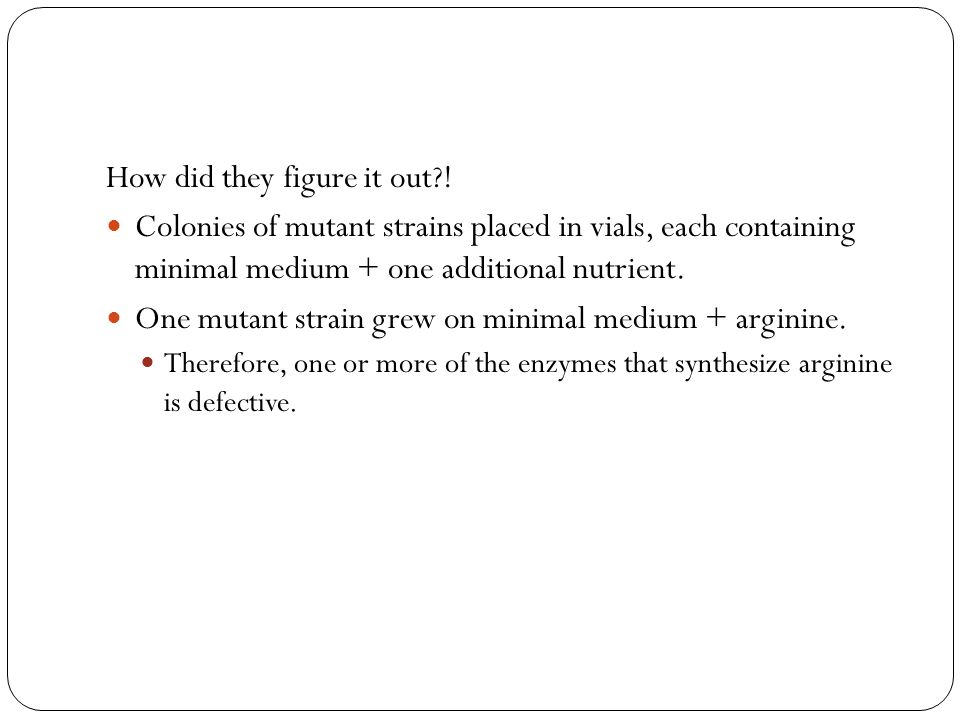 How did they figure it out?!

- Colonies of mutant strains placed in vials, each containing minimal medium + one additional nutrient.
- One mutant strain grew on minimal medium + arginine.
  - Therefore, one or more of the enzymes that synthesize arginine is defective.